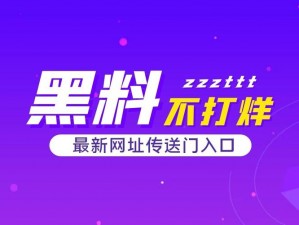 黑料 zzzttt 不打烊

最新网址传送门入口